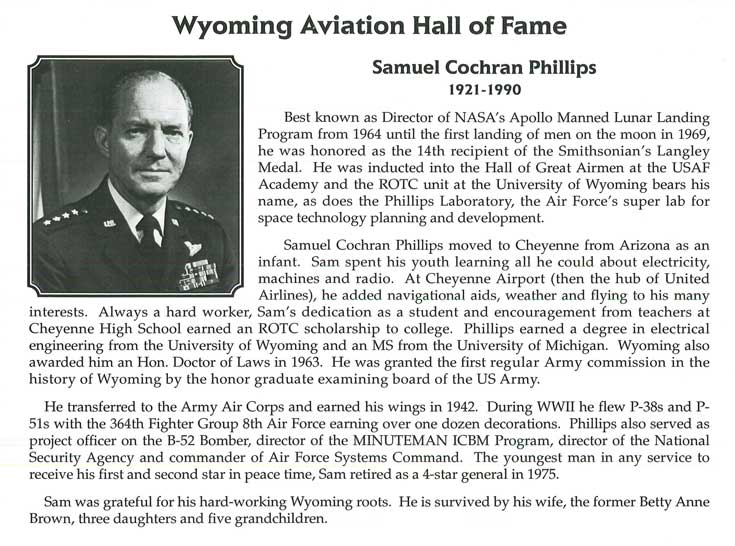 Wyoming Aviation Hall of Fame

Samuel Cochran Phillips
1921-1990

Best known as Director of NASA's Apollo Manned Lunar Landing Program from 1964 until the first landing of men on the moon in 1969, he was honored as the 14th recipient of the Smithsonian's Langley Medal. He was inducted into the Hall of Great Airmen at the USAF Academy and the ROTC unit at the University of Wyoming bears his name, as does the Phillips Laboratory, the Air Force's super lab for space technology planning and development.

Samuel Cochran Phillips moved to Cheyenne from Arizona as an infant. Sam spent his youth learning all he could about electricity, machines and radio. At Cheyenne Airport (then the hub of United Airlines), he added navigational aids, weather and flying to his many interests. Always a hard worker, Sam's dedication as a student and encouragement from teachers at Cheyenne High School earned an ROTC scholarship to college. Phillips earned a degree in electrical engineering from the University of Wyoming and an MS from the University of Michigan. Wyoming also awarded him an Hon. Doctor of Laws in 1963. He was granted the first regular Army commission in the history of Wyoming by the honor graduate examining board of the US Army.

He transferred to the Army Air Corps and earned his wings in 1942. During WWII he flew P-38s and P-51s with the 364th Fighter Group 8th Air Force earning over one dozen decorations. Phillips also served as project officer on the B-52 Bomber, director of the MINUTEMAN ICBM Program, director of the National Security Agency and commander of Air Force Systems Command. The youngest man in any service to receive his first and second star in peace time, Sam retired as a 4-star general in 1975.

Sam was grateful for his hard-working Wyoming roots. He is survived by his wife, the former Betty Anne Brown, three daughters and five grandchildren.